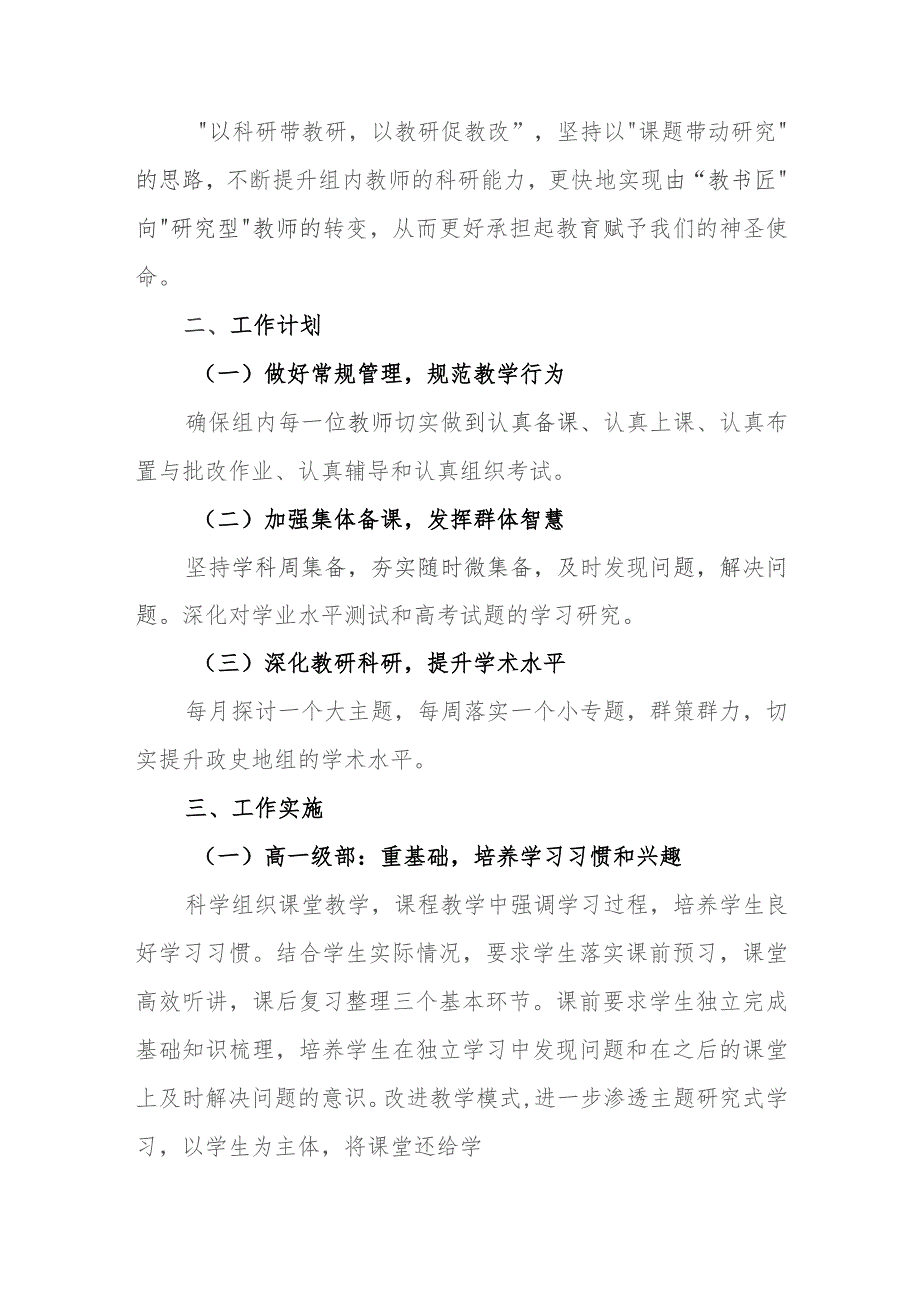 "以科研带教研，以教研促教改”，坚持以"课题带动研究"的思路，不断提升组内教师的科研能力，更快地实现由“教书匠"向"研究型"教师的转变，从而更好承担起教育赋予我们的神圣使命。

二、工作计划

（一）做好常规管理，规范教学行为

确保组内每一位教师切实做到认真备课、认真上课、认真布置与批改作业、认真辅导和认真组织考试。

（二）加强集体备课，发挥群体智慧

坚持学科周集备，夯实随时微集备，及时发现问题，解决问题。深化对学业水平测试和高考试题的学习研究。

（三）深化教研科研，提升学术水平

每月探讨一个大主题，每周落实一个小专题，群策群力，切实提升政史地组的学术水平。

三、工作实施

（一）高一级部：重基础，培养学习习惯和兴趣

科学组织课堂教学，课程教学中强调学习过程，培养学生良好学习习惯。结合学生实际情况，要求学生落实课前预习，课堂高效听讲，课后复习整理三个基本环节。课前要求学生独立完成基础知识梳理，培养学生在独立学习中发现问题和在之后的课堂上及时解决问题的意识。改进教学模式,进一步渗透主题研究式学习，以学生为主体，将课堂还给学